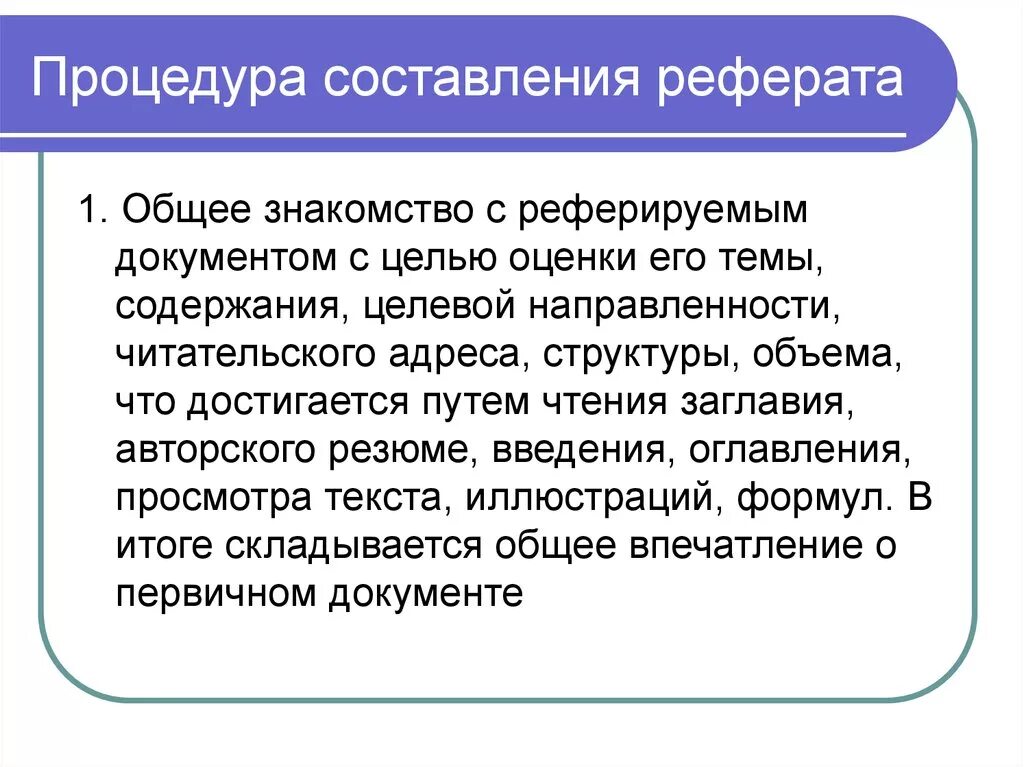 Процедура составления реферата

1. Общее знакомство с реферируемым документом с целью оценки его темы, содержания, целевой направленности, читательского адреса, структуры, объема, что достигается путем чтения заглавия, авторского резюме, введения, оглавления, просмотра текста, иллюстраций, формул. В итоге складывается общее впечатление о первичном документе